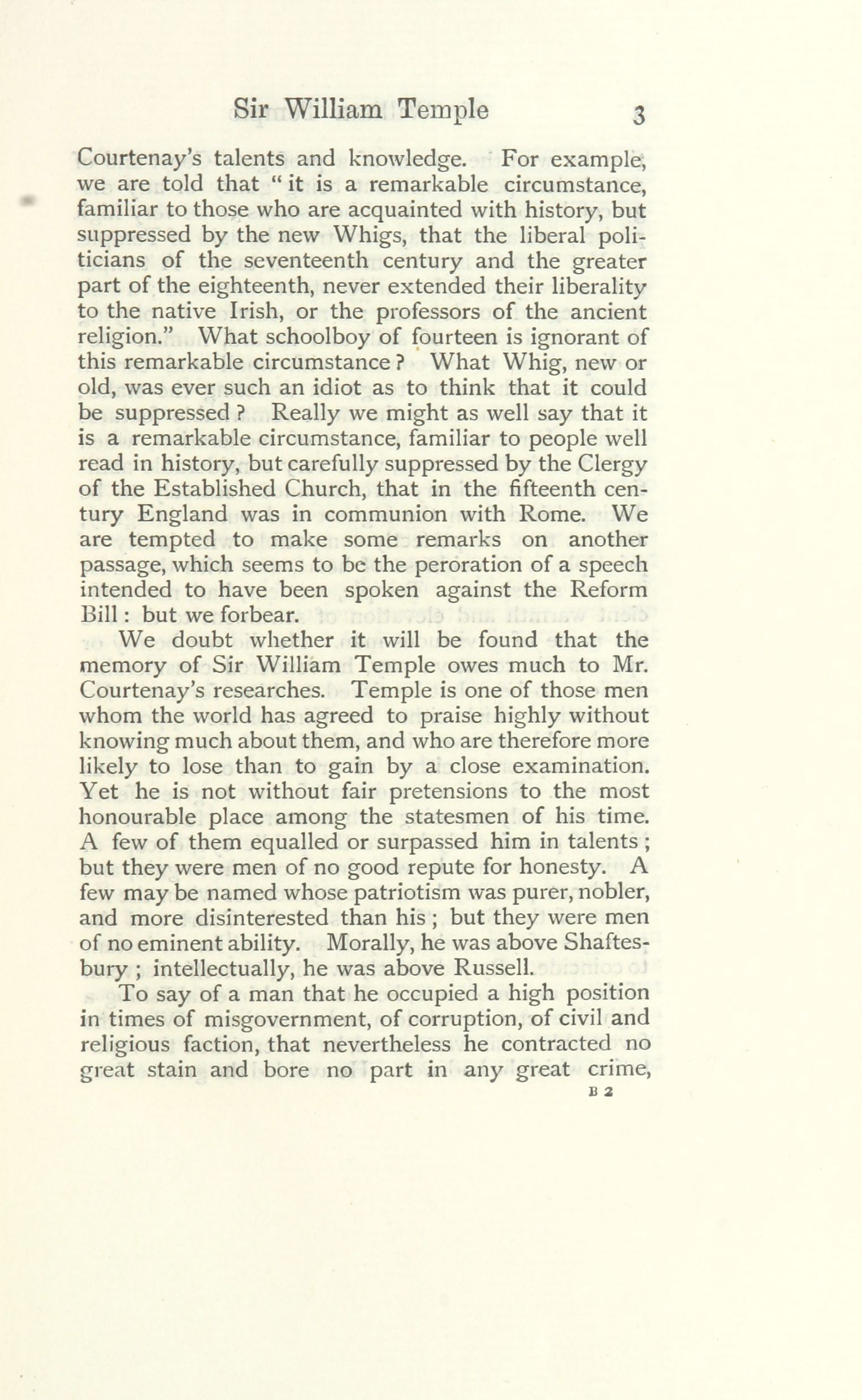 Sir William Temple 3

Courtenay's talents and knowledge. For example, we are told that "it is a remarkable circumstance, familiar to those who are acquainted with history, but suppressed by the new Whigs, that the liberal politicians of the seventeenth century and the greater part of the eighteenth, never extended their liberality to the native Irish, or the professors of the ancient religion." What schoolboy of fourteen is ignorant of this remarkable circumstance? What Whig, new or old, was ever such an idiot as to think that it could be suppressed? Really we might as well say that it is a remarkable circumstance, familiar to people well read in history, but carefully suppressed by the Clergy of the Established Church, that in the fifteenth century England was in communion with Rome. We are tempted to make some remarks on another passage, which seems to be the peroration of a speech intended to have been spoken against the Reform Bill: but we forbear.

We doubt whether it will be found that the memory of Sir William Temple owes much to Mr. Courtenay's researches. Temple is one of those men whom the world has agreed to praise highly without knowing much about them, and who are therefore more likely to lose than to gain by a close examination. Yet he is not without fair pretensions to the most honourable place among the statesmen of his time. A few of them equalled or surpassed him in talents; but they were men of no good repute for honesty. A few may be named whose patriotism was purer, nobler, and more disinterested than his; but they were men of no eminent ability. Morally, he was above Shaftesbury; intellectually, he was above Russell.

To say of a man that he occupied a high position in times of misgovernment, of corruption, of civil and religious faction, that nevertheless he contracted no great stain and bore no part in any great crime,

B 2